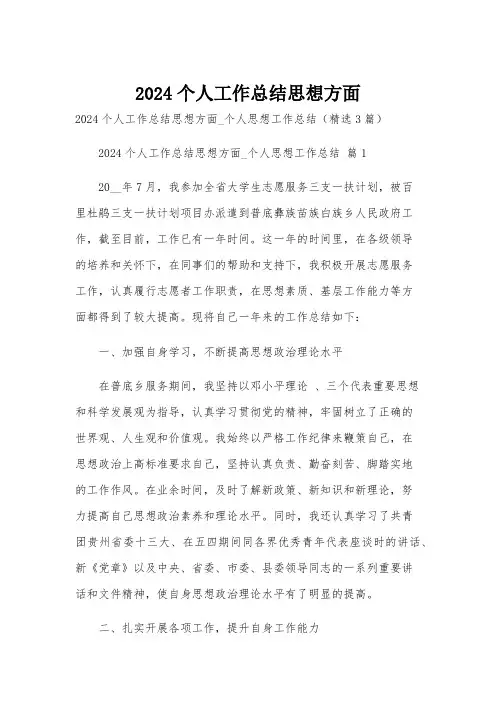 2024个人工作总结思想方面

2024个人工作总结思想方面_个人思想工作总结（精选3篇）

2024个人工作总结思想方面_个人思想工作总结 篇1

20__年7月，我参加全省大学生志愿服务三支一扶计划，被百里杜鹃三支一扶计划项目办派遣到普底彝族苗族白族乡人民政府工作，截至目前，工作已有一年时间。这一年的时间里，在各级领导的培养和关怀下，在同事们的帮助和支持下，我积极开展志愿服务工作，认真履行志愿者工作职责，在思想素质、基层工作能力等方面都得到了较大提高。现将自己一年来的工作总结如下：

一、加强自身学习，不断提高思想政治理论水平

在普底乡服务期间，我坚持以邓小平理论 、三个代表重要思想和科学发展观为指导，认真学习贯彻党的精神，牢固树立了正确的世界观、人生观和价值观。我始终以严格工作纪律来鞭策自己，在思想政治上高标准要求自己，坚持认真负责、勤奋刻苦、脚踏实地的工作作风。在业余时间，及时了解新政策、新知识和新理论，努力提高自己思想政治素养和理论水平。同时，我还认真学习了共青团贵州省委十三大、在五四期间同各界优秀青年代表座谈时的讲话、新《党章》以及中央、省委、市委、县委领导同志的一系列重要讲话和文件精神，使自身思想政治理论水平有了明显的提高。

二、扎实开展各项工作，提升自身工作能力